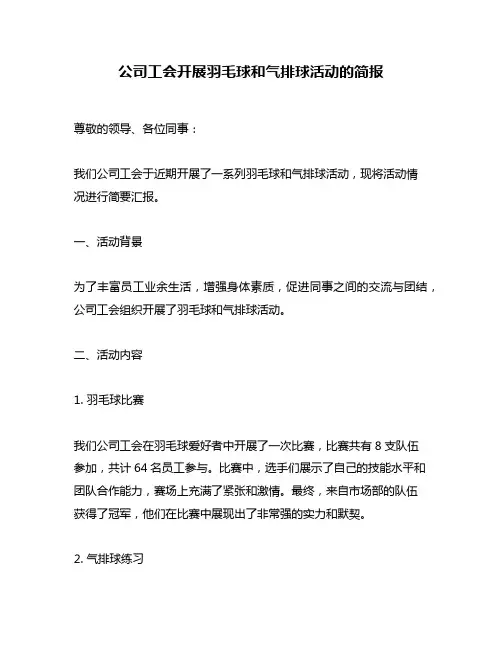 公司工会开展羽毛球和气排球活动的简报

尊敬的领导、各位同事：

我们公司工会于近期开展了一系列羽毛球和气排球活动，现将活动情况进行简要汇报。

一、活动背景

为了丰富员工业余生活，增强身体素质，促进同事之间的交流与团结，公司工会组织开展了羽毛球和气排球活动。

二、活动内容

1. 羽毛球比赛

我们公司工会在羽毛球爱好者中开展了一次比赛，比赛共有 8 支队伍参加，共计 64 名员工参与。比赛中，选手们展示了自己的技能水平和团队合作能力，赛场上充满了紧张和激情。最终，来自市场部的队伍获得了冠军，他们在比赛中展现出了非常强的实力和默契。

2. 气排球练习